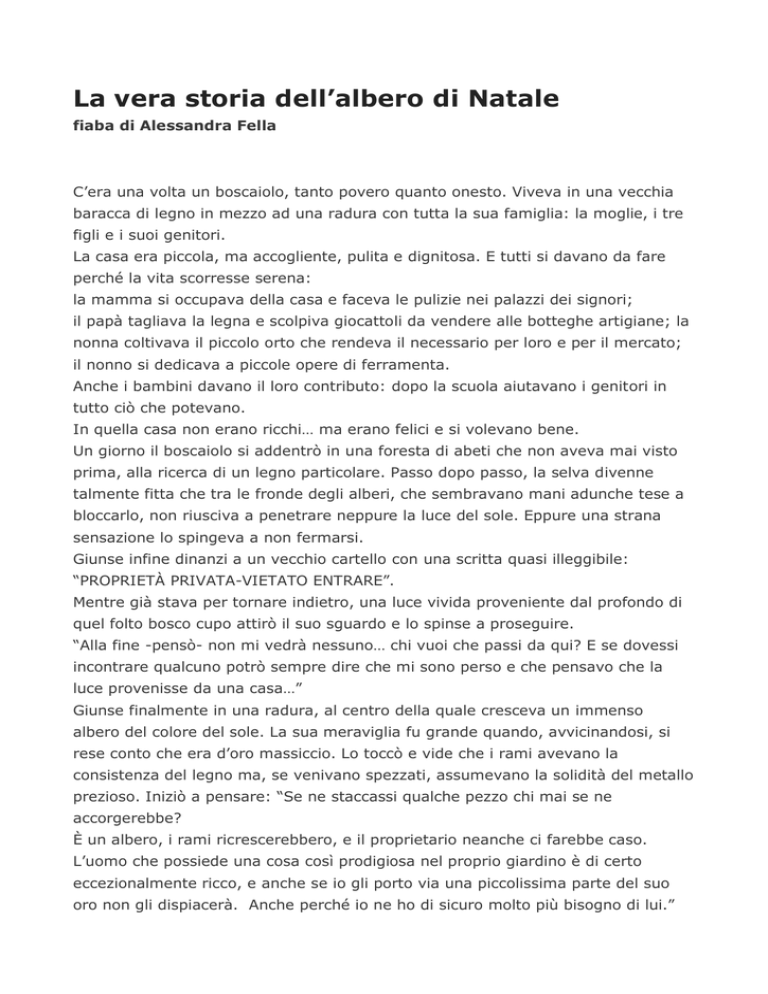 La vera storia dell'albero di Natale

fiaba di Alessandra Fella

C'era una volta un boscaiolo, tanto povero quanto onesto. Viveva in una vecchia baracca di legno in mezzo ad una radura con tutta la sua famiglia: la moglie, i tre figli e i suoi genitori.

La casa era piccola, ma accogliente, pulita e dignitosa. E tutti si davano da fare perché la vita scorresse serena:

la mamma si occupava della casa e faceva le pulizie nei palazzi dei signori;

il papà tagliava la legna e scolpiva giocattoli da vendere alle botteghe artigiane; la nonna coltivava il piccolo orto che rendeva il necessario per loro e per il mercato; il nonno si dedicava a piccole opere di ferramenta.

Anche i bambini davano il loro contributo: dopo la scuola aiutavano i genitori in tutto ciò che potevano.

In quella casa non erano ricchi… ma erano felici e si volevano bene.

Un giorno il boscaiolo si addentrò in una foresta di abeti che non aveva mai visto prima, alla ricerca di un legno particolare. Passo dopo passo, la selva divenne talmente fitta che tra le fronde degli alberi, che sembravano mani adunche tese a bloccarlo, non riusciva a penetrare neppure la luce del sole. Eppure una strana sensazione lo spingeva a non fermarsi.

Giunse infine dinanzi a un vecchio cartello con una scritta quasi illeggibile: "PROPRIETÀ PRIVATA-VIETATO ENTRARE".

Mentre già stava per tornare indietro, una luce vivida proveniente dal profondo di quel folto bosco cupo attirò il suo sguardo e lo spinse a proseguire.

"Alla fine -pensò- non mi vedrà nessuno… chi vuoi che passi da qui? E se dovessi incontrare qualcuno potrò sempre dire che mi sono perso e che pensavo che la luce provenisse da una casa…"

Giunse finalmente in una radura, al centro della quale cresceva un immenso albero del colore del sole. La sua meraviglia fu grande quando, avvicinandosi, si rese conto che era d'oro massiccio. Lo toccò e vide che i rami avevano la consistenza del legno ma, se venivano spezzati, assumevano la solidità del metallo prezioso. Iniziò a pensare: "Se ne staccassi qualche pezzo chi mai se ne accorgerebbe?

È un albero, i rami ricrescerebbero, e il proprietario neanche ci farebbe caso. L'uomo che possiede una cosa così prodigiosa nel proprio giardino è di certo eccezionalmente ricco, e anche se io gli porto via una piccolissima parte del suo oro non gli dispiacerà. Anche perché io ne ho di sicuro molto più bisogno di lui."